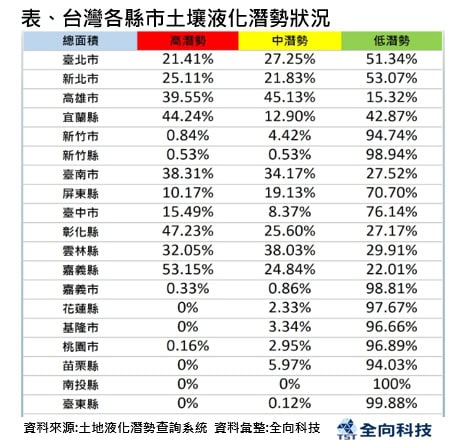 表、台灣各縣市土壤液化潛勢狀況

| 總面積 | 高潛勢 | 中潛勢 | 低潛勢 |
|---|---|---|---|
| 臺北市 | 21.41% | 27.25% | 51.34% |
| 新北市 | 25.11% | 21.83% | 53.07% |
| 高雄市 | 39.55% | 45.13% | 15.32% |
| 宜蘭縣 | 44.24% | 12.90% | 42.87% |
| 新竹市 | 0.84% | 4.42% | 94.74% |
| 新竹縣 | 0.53% | 0.53% | 98.94% |
| 臺南市 | 38.31% | 34.17% | 27.52% |
| 屏東縣 | 10.17% | 19.13% | 70.70% |
| 臺中市 | 15.49% | 8.37% | 76.14% |
| 彰化縣 | 47.23% | 25.60% | 27.17% |
| 雲林縣 | 32.05% | 38.03% | 29.91% |
| 嘉義縣 | 53.15% | 24.84% | 22.01% |
| 嘉義市 | 0.33% | 0.86% | 98.81% |
| 花蓮縣 | 0% | 2.33% | 97.67% |
| 基隆市 | 0% | 3.34% | 96.66% |
| 桃園市 | 0.16% | 2.95% | 96.89% |
| 苗栗縣 | 0% | 5.97% | 94.03% |
| 南投縣 | 0% | 0% | 100% |
| 臺東縣 | 0% | 0.12% | 99.88% |

資料來源:土地液化潛勢查詢系統 資料彙整:全向科技

TST 全向科技